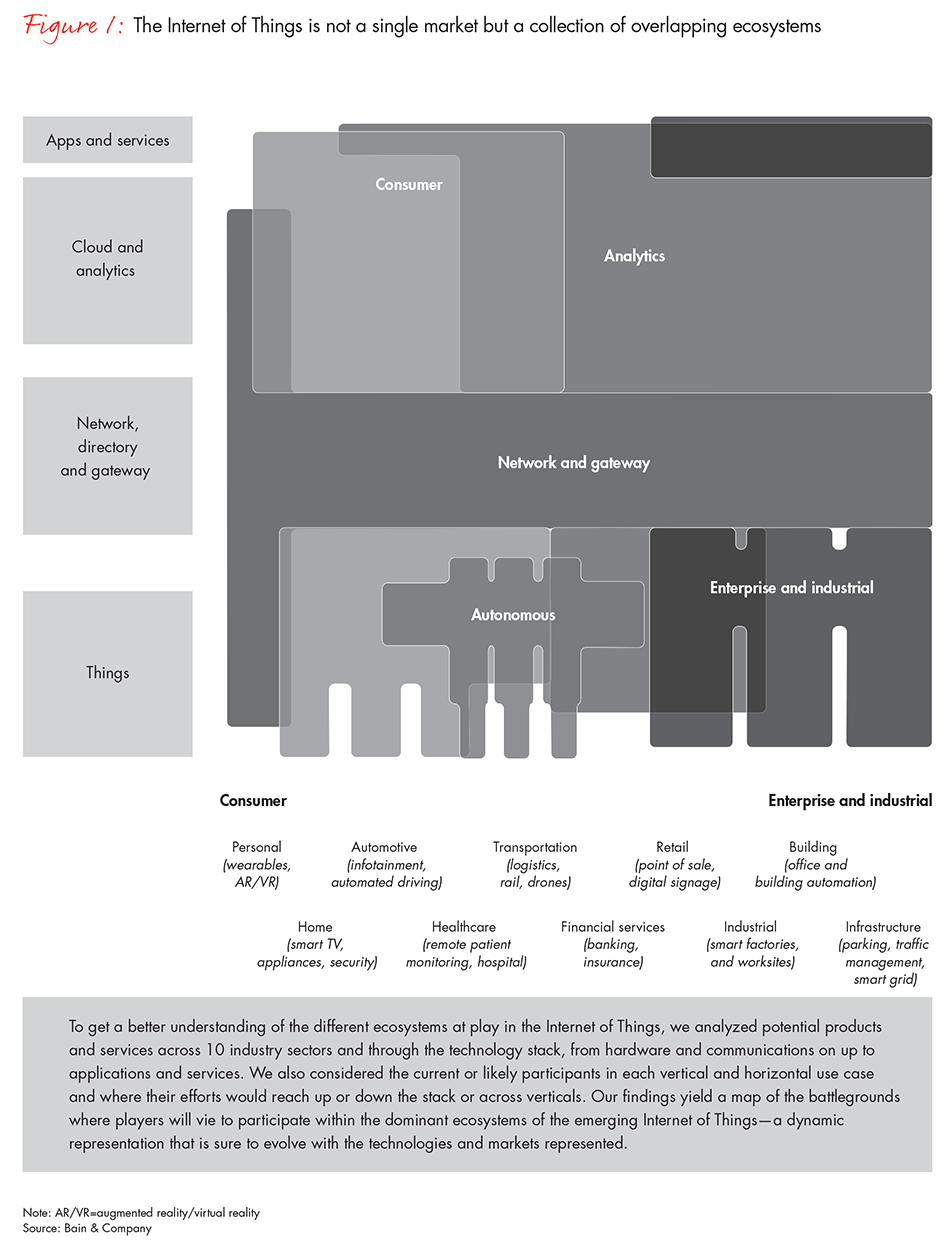 Figure 1: The Internet of Things is not a single market but a collection of overlapping ecosystems

Apps and services

Cloud and analytics

Network, directory and gateway

Things

Consumer

Analytics

Network and gateway

Autonomous

Enterprise and industrial

Consumer

Enterprise and industrial

Personal (wearables, AR/VR)

Automotive (infotainment, automated driving)

Transportation (logistics, rail, drones)

Retail (point of sale, digital signage)

Building (office and building automation)

Home (smart TV, appliances, security)

Healthcare (remote patient monitoring, hospital)

Financial services (banking, insurance)

Industrial (smart factories, and worksites)

Infrastructure (parking, traffic management, smart grid)

To get a better understanding of the different ecosystems at play in the Internet of Things, we analyzed potential products and services across 10 industry sectors and through the technology stack, from hardware and communications on up to applications and services. We also considered the current or likely participants in each vertical and horizontal use case and where their efforts would reach up or down the stack or across verticals. Our findings yield a map of the battlegrounds where players will vie to participate within the dominant ecosystems of the emerging Internet of Things—a dynamic representation that is sure to evolve with the technologies and markets represented.

Note: AR/VR=augmented reality/virtual reality
Source: Bain & Company